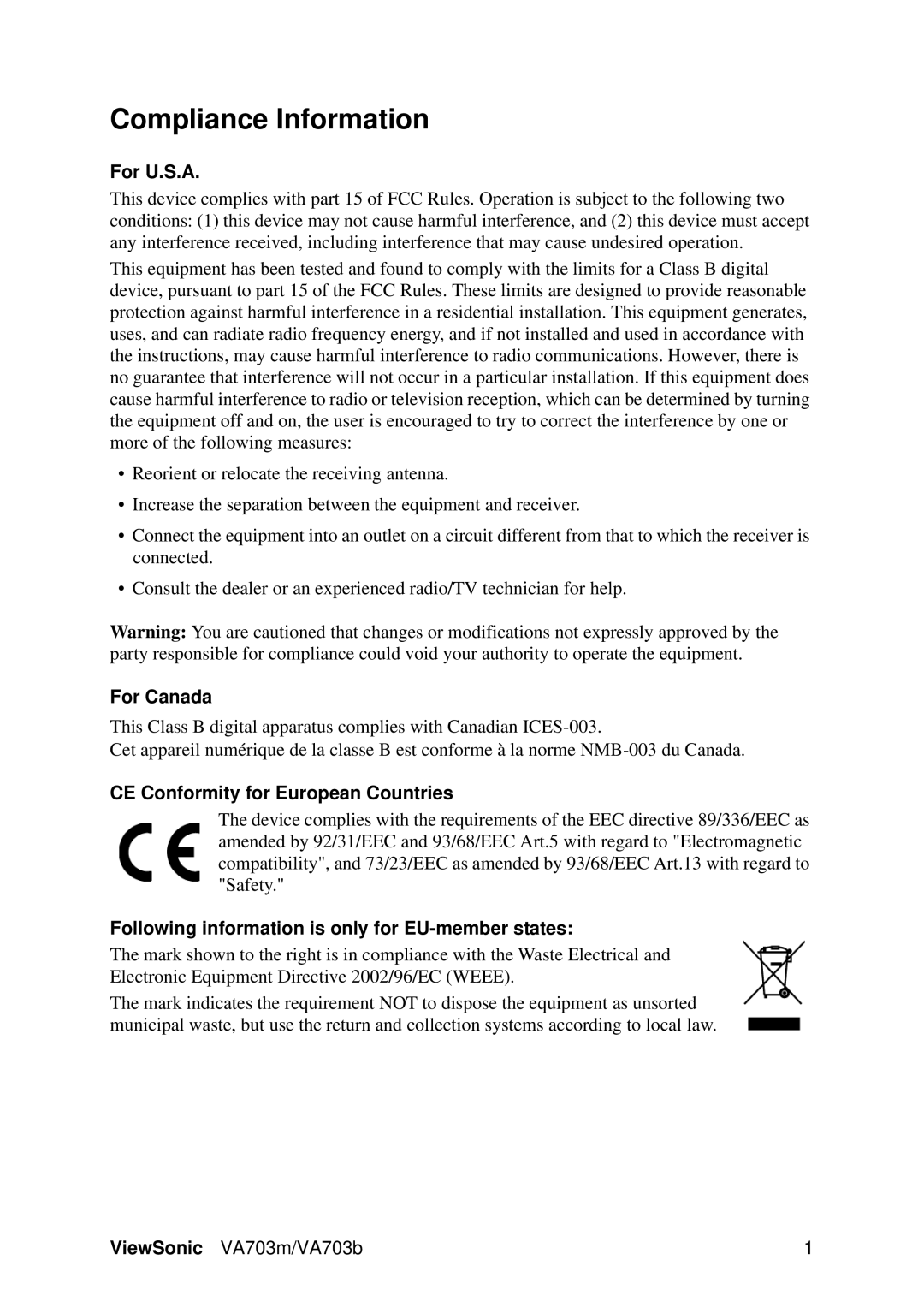 Compliance Information

For U.S.A.

This device complies with part 15 of FCC Rules. Operation is subject to the following two conditions: (1) this device may not cause harmful interference, and (2) this device must accept any interference received, including interference that may cause undesired operation.

This equipment has been tested and found to comply with the limits for a Class B digital device, pursuant to part 15 of the FCC Rules. These limits are designed to provide reasonable protection against harmful interference in a residential installation. This equipment generates, uses, and can radiate radio frequency energy, and if not installed and used in accordance with the instructions, may cause harmful interference to radio communications. However, there is no guarantee that interference will not occur in a particular installation. If this equipment does cause harmful interference to radio or television reception, which can be determined by turning the equipment off and on, the user is encouraged to try to correct the interference by one or more of the following measures:

• Reorient or relocate the receiving antenna.

• Increase the separation between the equipment and receiver.

• Connect the equipment into an outlet on a circuit different from that to which the receiver is connected.

• Consult the dealer or an experienced radio/TV technician for help.

Warning: You are cautioned that changes or modifications not expressly approved by the party responsible for compliance could void your authority to operate the equipment.

For Canada

This Class B digital apparatus complies with Canadian ICES-003.
Cet appareil numérique de la classe B est conforme à la norme NMB-003 du Canada.

CE Conformity for European Countries

CE

The device complies with the requirements of the EEC directive 89/336/EEC as amended by 92/31/EEC and 93/68/EEC Art.5 with regard to "Electromagnetic compatibility", and 73/23/EEC as amended by 93/68/EEC Art.13 with regard to "Safety."

Following information is only for EU-member states:

The mark shown to the right is in compliance with the Waste Electrical and Electronic Equipment Directive 2002/96/EC (WEEE).

The mark indicates the requirement NOT to dispose the equipment as unsorted municipal waste, but use the return and collection systems according to local law.

ViewSonic VA703m/VA703b 1